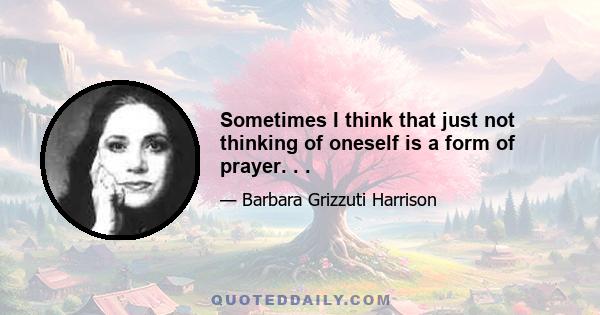 Sometimes I think that just not thinking of oneself is a form of prayer. . .

— Barbara Grizzuti Harrison

QUOTEDDAILY.COM